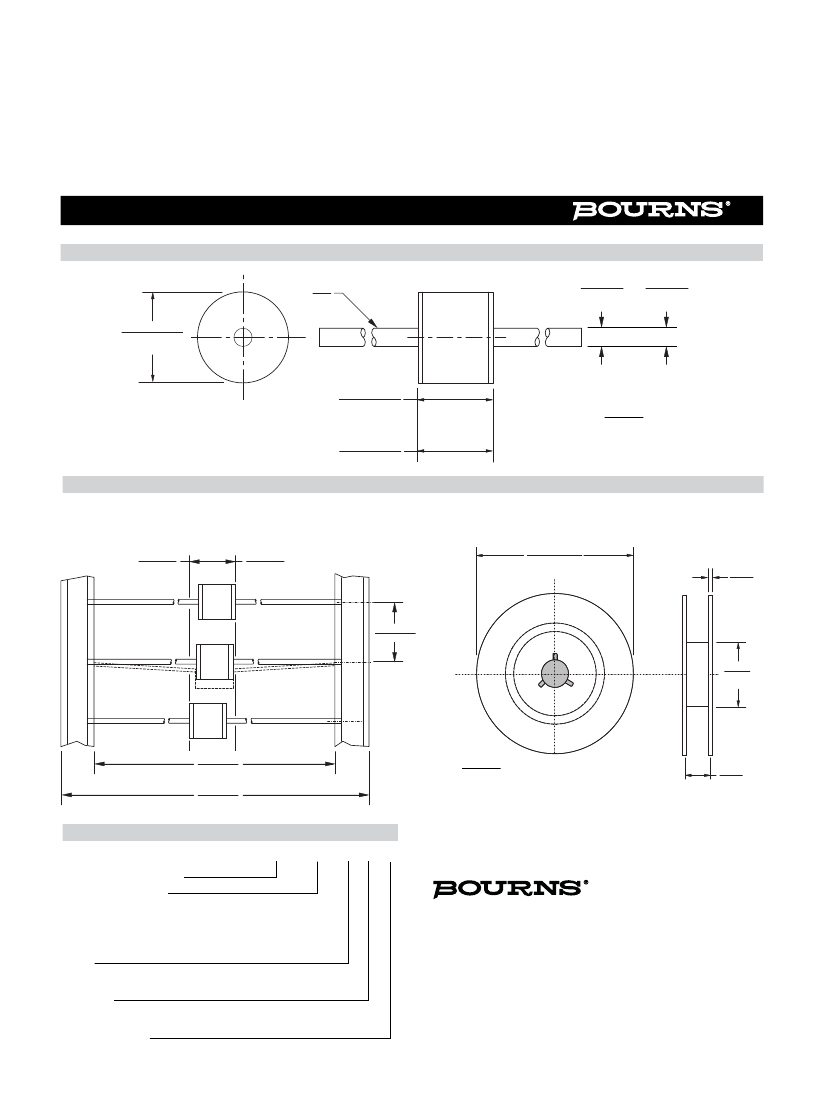 BOURNS®

BOURNS®